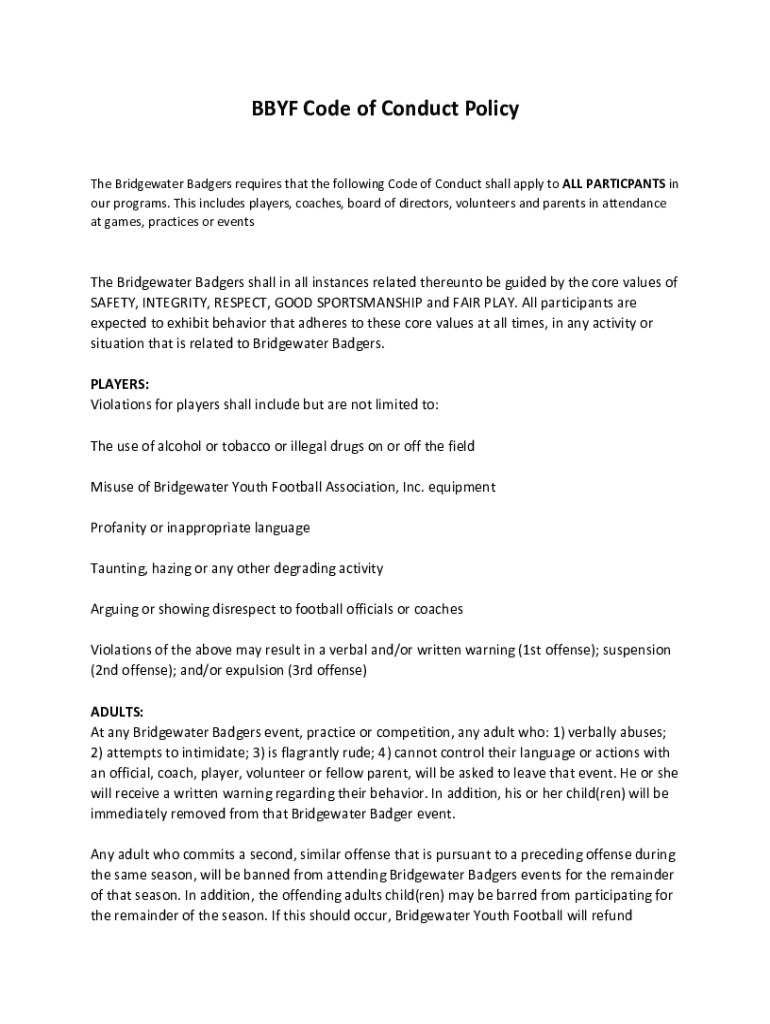 BBYF Code of Conduct Policy

The Bridgewater Badgers requires that the following Code of Conduct shall apply to ALL PARTICPANTS in our programs. This includes players, coaches, board of directors, volunteers and parents in attendance at games, practices or events

The Bridgewater Badgers shall in all instances related thereunto be guided by the core values of SAFETY, INTEGRITY, RESPECT, GOOD SPORTSMANSHIP and FAIR PLAY. All participants are expected to exhibit behavior that adheres to these core values at all times, in any activity or situation that is related to Bridgewater Badgers.

PLAYERS:
Violations for players shall include but are not limited to:

The use of alcohol or tobacco or illegal drugs on or off the field

Misuse of Bridgewater Youth Football Association, Inc. equipment

Profanity or inappropriate language

Taunting, hazing or any other degrading activity

Arguing or showing disrespect to football officials or coaches

Violations of the above may result in a verbal and/or written warning (1st offense); suspension (2nd offense); and/or expulsion (3rd offense)

ADULTS:
At any Bridgewater Badgers event, practice or competition, any adult who: 1) verbally abuses; 2) attempts to intimidate; 3) is flagrantly rude; 4) cannot control their language or actions with an official, coach, player, volunteer or fellow parent, will be asked to leave that event. He or she will receive a written warning regarding their behavior. In addition, his or her child(ren) will be immediately removed from that Bridgewater Badger event.

Any adult who commits a second, similar offense that is pursuant to a preceding offense during the same season, will be banned from attending Bridgewater Badgers events for the remainder of that season. In addition, the offending adults child(ren) may be barred from participating for the remainder of the season. If this should occur, Bridgewater Youth Football will refund